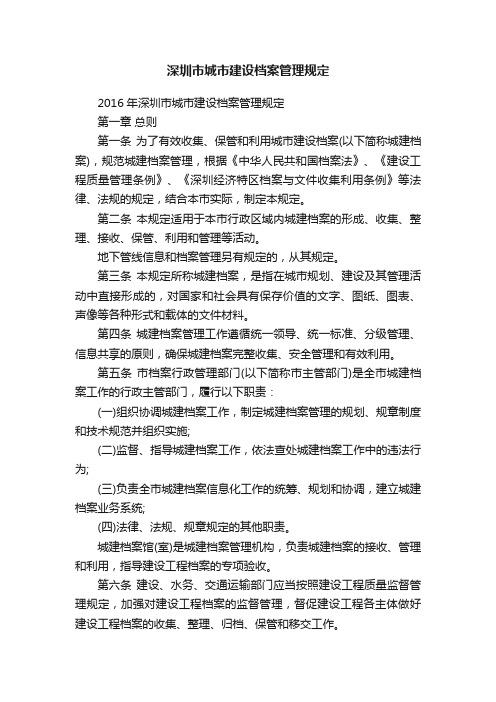 深圳市城市建设档案管理规定

2016 年深圳市城市建设档案管理规定

第一章 总则

第一条 为了有效收集、保管和利用城市建设档案(以下简称城建档案)，规范城建档案管理，根据《中华人民共和国档案法》、《建设工程质量管理条例》、《深圳经济特区档案与文件收集利用条例》等法律、法规的规定，结合本市实际，制定本规定。

第二条 本规定适用于本市行政区域内城建档案的形成、收集、整理、接收、保管、利用和管理等活动。

地下管线信息和档案管理另有规定的，从其规定。

第三条 本规定所称城建档案，是指在城市规划、建设及其管理活动中直接形成的，对国家和社会具有保存价值的文字、图纸、图表、声像等各种形式和载体的文件材料。

第四条 城建档案管理工作遵循统一领导、统一标准、分级管理、信息共享的原则，确保城建档案完整收集、安全管理和有效利用。

第五条 市档案行政管理部门(以下简称市主管部门)是全市城建档案工作的行政主管部门，履行以下职责：

(一)组织协调城建档案工作，制定城建档案管理的规划、规章制度和技术规范并组织实施;

(二)监督、指导城建档案工作，依法查处城建档案工作中的违法行为;

(三)负责全市城建档案信息化工作的统筹、规划和协调，建立城建档案业务系统;

(四)法律、法规、规章规定的其他职责。

城建档案馆(室)是城建档案管理机构，负责城建档案的接收、管理和利用，指导建设工程档案的专项验收。

第六条 建设、水务、交通运输部门应当按照建设工程质量监督管理规定，加强对建设工程档案的监督管理，督促建设工程各主体做好建设工程档案的收集、整理、归档、保管和移交工作。